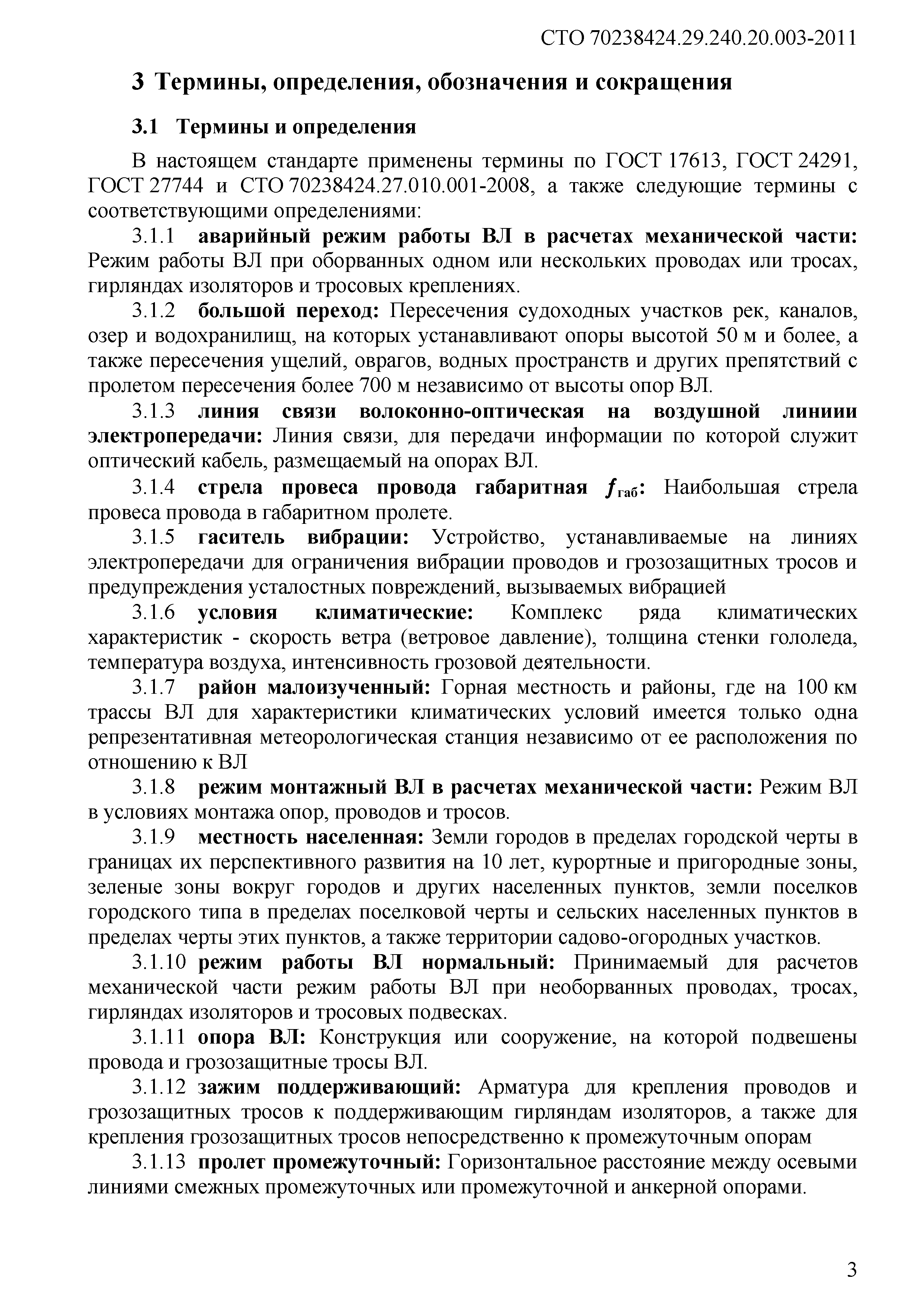 СТО 70238424.29.240.20.003-2011

3 Термины, определения, обозначения и сокращения

3.1 Термины и определения

В настоящем стандарте применены термины по ГОСТ 17613, ГОСТ 24291, ГОСТ 27744 и СТО 70238424.27.010.001-2008, а также следующие термины с соответствующими определениями:

3.1.1 аварийный режим работы ВЛ в расчетах механической части: Режим работы ВЛ при оборванных одном или нескольких проводах или тросах, гирляндах изоляторов и тросовых креплениях.

3.1.2 большой переход: Пересечения судоходных участков рек, каналов, озер и водохранилищ, на которых устанавливают опоры высотой 50 м и более, а также пересечения ущелий, оврагов, водных пространств и других препятствий с пролетом пересечения более 700 м независимо от высоты опор ВЛ.

3.1.3 линия связи волоконно-оптическая на воздушной линиии электропередачи: Линия связи, для передачи информации по которой служит оптический кабель, размещаемый на опорах ВЛ.

3.1.4 стрела провеса провода габаритная $f_{габ}$: Наибольшая стрела провеса провода в габаритном пролете.

3.1.5 гаситель вибрации: Устройство, устанавливаемые на линиях электропередачи для ограничения вибрации проводов и грозозащитных тросов и предупреждения усталостных повреждений, вызываемых вибрацией

3.1.6 условия климатические: Комплекс ряда климатических характеристик - скорость ветра (ветровое давление), толщина стенки гололеда, температура воздуха, интенсивность грозовой деятельности.

3.1.7 район малоизученный: Горная местность и районы, где на 100 км трассы ВЛ для характеристики климатических условий имеется только одна репрезентативная метеорологическая станция независимо от ее расположения по отношению к ВЛ

3.1.8 режим монтажный ВЛ в расчетах механической части: Режим ВЛ в условиях монтажа опор, проводов и тросов.

3.1.9 местность населенная: Земли городов в пределах городской черты в границах их перспективного развития на 10 лет, курортные и пригородные зоны, зеленые зоны вокруг городов и других населенных пунктов, земли поселков городского типа в пределах поселковой черты и сельских населенных пунктов в пределах черты этих пунктов, а также территории садово-огородных участков.

3.1.10 режим работы ВЛ нормальный: Принимаемый для расчетов механической части режим работы ВЛ при необорванных проводах, тросах, гирляндах изоляторов и тросовых подвесках.

3.1.11 опора ВЛ: Конструкция или сооружение, на которой подвешены провода и грозозащитные тросы ВЛ.

3.1.12 зажим поддерживающий: Арматура для крепления проводов и грозозащитных тросов к поддерживающим гирляндам изоляторов, а также для крепления грозозащитных тросов непосредственно к промежуточным опорам

3.1.13 пролет промежуточный: Горизонтальное расстояние между осевыми линиями смежных промежуточных или промежуточной и анкерной опорами.

3